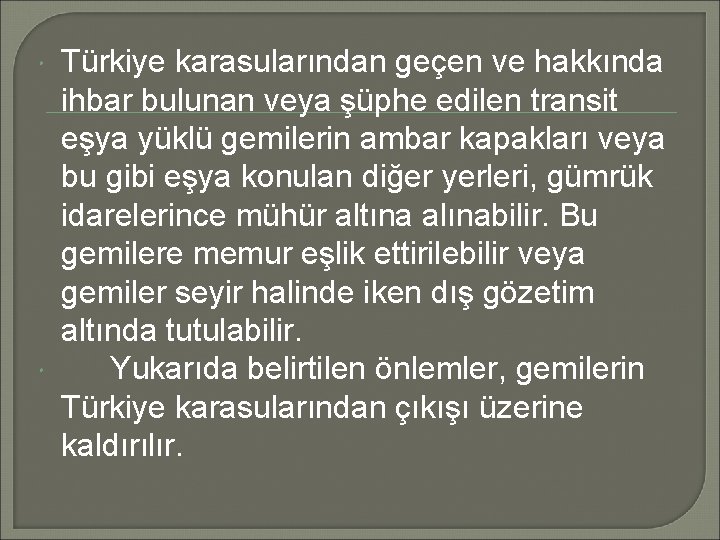 Türkiye karasularından geçen ve hakkında ihbar bulunan veya şüphe edilen transit eşya yüklü gemilerin ambar kapakları veya bu gibi eşya konulan diğer yerleri, gümrük idarelerince mühür altına alınabilir. Bu gemilere memur eşlik ettirilebilir veya gemiler seyir halinde iken dış gözetim altında tutulabilir.

Yukarıda belirtilen önlemler, gemilerin Türkiye karasularından çıkışı üzerine kaldırılır.